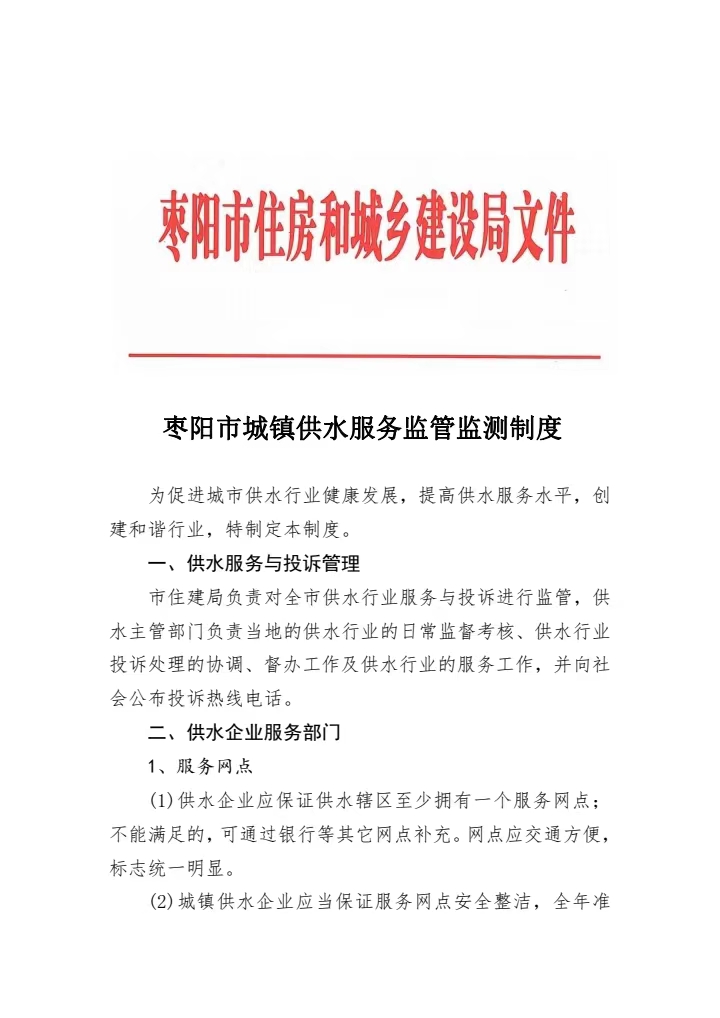 枣阳市住房和城乡建设局文件

枣阳市城镇供水服务监管监测制度

为促进城市供水行业健康发展，提高供水服务水平，创建和谐行业，特制定本制度。

一、供水服务与投诉管理

市住建局负责对全市供水行业服务与投诉进行监管，供水主管部门负责当地的供水行业的日常监督考核、供水行业投诉处理的协调、督办工作及供水行业的服务工作，并向社会公布投诉热线电话。

二、供水企业服务部门

1、服务网点

(1)供水企业应保证供水辖区至少拥有一个服务网点；不能满足的，可通过银行等其它网点补充。网点应交通方便，标志统一明显。

(2)城镇供水企业应当保证服务网点安全整洁，全年准